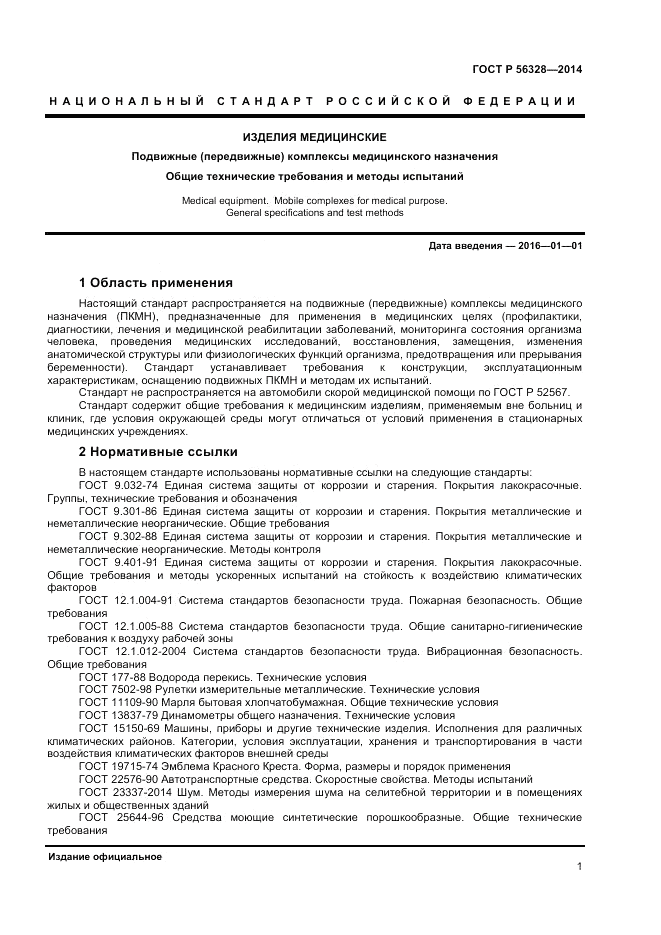 ГОСТ Р 56328—2014

НАЦИОНАЛЬНЫЙ СТАНДАРТ РОССИЙСКОЙ ФЕДЕРАЦИИ

ИЗДЕЛИЯ МЕДИЦИНСКИЕ

Подвижные (передвижные) комплексы медицинского назначения

Общие технические требования и методы испытаний

Medical equipment. Mobile complexes for medical purpose. General specifications and test methods

Дата введения — 2016—01—01

1 Область применения

Настоящий стандарт распространяется на подвижные (передвижные) комплексы медицинского назначения (ПКМН), предназначенные для применения в медицинских целях (профилактики, диагностики, лечения и медицинской реабилитации заболеваний, мониторинга состояния организма человека, проведения медицинских исследований, восстановления, замещения, изменения анатомической структуры или физиологических функций организма, предотвращения или прерывания беременности). Стандарт устанавливает требования к конструкции, эксплуатационным характеристикам, оснащению подвижных ПКМН и методам их испытаний.

Стандарт не распространяется на автомобили скорой медицинской помощи по ГОСТ Р 52567.

Стандарт содержит общие требования к медицинским изделиям, применяемым вне больниц и клиник, где условия окружающей среды могут отличаться от условий применения в стационарных медицинских учреждениях.

2 Нормативные ссылки

В настоящем стандарте использованы нормативные ссылки на следующие стандарты:

ГОСТ 9.032-74 Единая система защиты от коррозии и старения. Покрытия лакокрасочные. Группы, технические требования и обозначения

ГОСТ 9.301-86 Единая система защиты от коррозии и старения. Покрытия металлические и неметаллические неорганические. Общие требования

ГОСТ 9.302-88 Единая система защиты от коррозии и старения. Покрытия металлические и неметаллические неорганические. Методы контроля

ГОСТ 9.401-91 Единая система защиты от коррозии и старения. Покрытия лакокрасочные. Общие требования и методы ускоренных испытаний на стойкость к воздействию климатических факторов

ГОСТ 12.1.004-91 Система стандартов безопасности труда. Пожарная безопасность. Общие требования

ГОСТ 12.1.005-88 Система стандартов безопасности труда. Общие санитарно-гигиенические требования к воздуху рабочей зоны

ГОСТ 12.1.012-2004 Система стандартов безопасности труда. Вибрационная безопасность. Общие требования

ГОСТ 177-88 Водорода перекись. Технические условия

ГОСТ 7502-98 Рулетки измерительные металлические. Технические условия

ГОСТ 11109-90 Марля бытовая хлопчатобумажная. Общие технические условия

ГОСТ 13837-79 Динамометры общего назначения. Технические условия

ГОСТ 15150-69 Машины, приборы и другие технические изделия. Исполнения для различных климатических районов. Категории, условия эксплуатации, хранения и транспортирования в части воздействия климатических факторов внешней среды

ГОСТ 19715-74 Эмблема Красного Креста. Форма, размеры и порядок применения

ГОСТ 22576-90 Автотранспортные средства. Скоростные свойства. Методы испытаний

ГОСТ 23337-2014 Шум. Методы измерения шума на селитебной территории и в помещениях жилых и общественных зданий

ГОСТ 25644-96 Средства моющие синтетические порошкообразные. Общие технические требования

Издание официальное

1